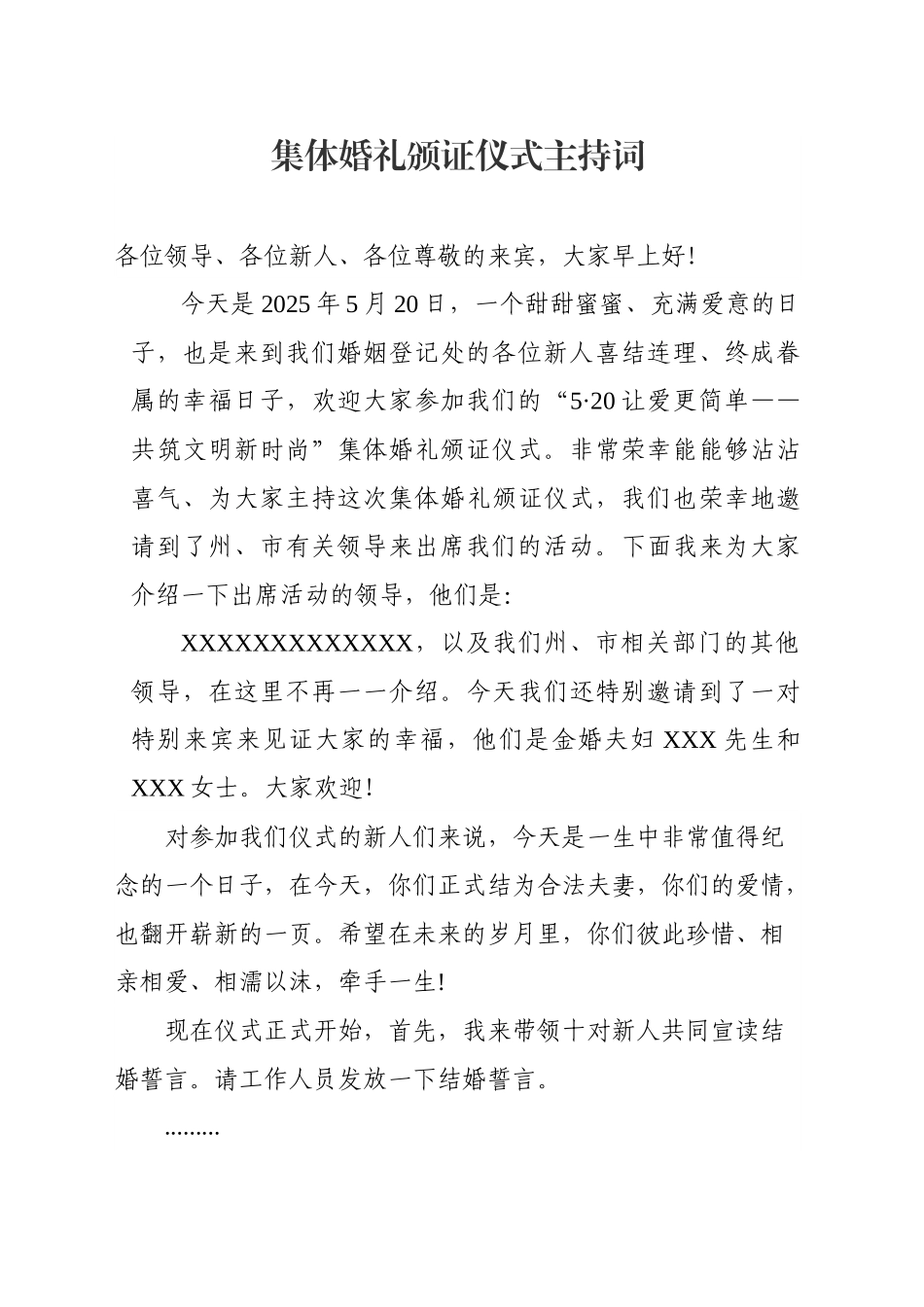 集体婚礼颁证仪式主持词

各位领导、各位新人、各位尊敬的来宾，大家早上好!

今天是2025年5月20日，一个甜甜蜜蜜、充满爱意的日子，也是来到我们婚姻登记处的各位新人喜结连理、终成眷属的幸福日子，欢迎大家参加我们的“5·20让爱更简单——共筑文明新时尚”集体婚礼颁证仪式。非常荣幸能能够沾沾喜气、为大家主持这次集体婚礼颁证仪式，我们也荣幸地邀请到了州、市有关领导来出席我们的活动。下面我来为大家介绍一下出席活动的领导，他们是:

XXXXXXXXXXXXX，以及我们州、市相关部门的其他领导，在这里不再一一介绍。今天我们还特别邀请到了一对特别来宾来见证大家的幸福，他们是金婚夫妇XXX先生和XXX女士。大家欢迎!

对参加我们仪式的新人们来说，今天是一生中非常值得纪念的一个日子，在今天，你们正式结为合法夫妻，你们的爱情，也翻开崭新的一页。希望在未来的岁月里，你们彼此珍惜、相亲相爱、相濡以沫，牵手一生!

现在仪式正式开始，首先，我来带领十对新人共同宣读结婚誓言。请工作人员发放一下结婚誓言。

.........